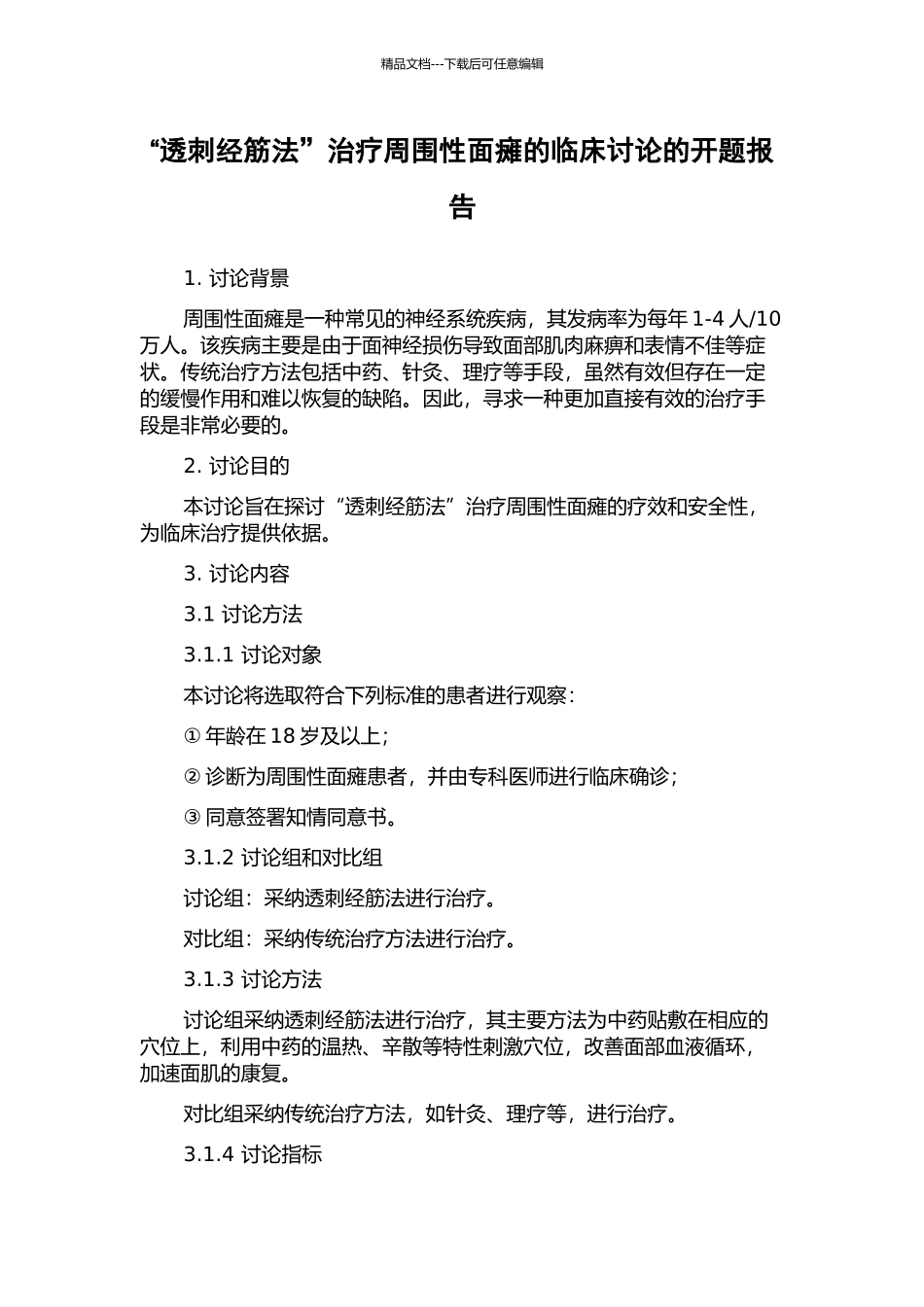 精品文档---下载后可任意编辑

“透刺经筋法”治疗周围性面瘫的临床讨论的开题报告

1. 讨论背景

周围性面瘫是一种常见的神经系统疾病，其发病率为每年 1-4 人/10 万人。该疾病主要是由于面神经损伤导致面部肌肉麻痹和表情不佳等症状。传统治疗方法包括中药、针灸、理疗等手段，虽然有效但存在一定的缓慢作用和难以恢复的缺陷。因此，寻求一种更加直接有效的治疗手段是非常必要的。

2. 讨论目的

本讨论旨在探讨“透刺经筋法”治疗周围性面瘫的疗效和安全性，为临床治疗提供依据。

3. 讨论内容

3.1 讨论方法

3.1.1 讨论对象

本讨论将选取符合下列标准的患者进行观察：

① 年龄在 18 岁及以上；

② 诊断为周围性面瘫患者，并由专科医师进行临床确诊；

③ 同意签署知情同意书。

3.1.2 讨论组和对比组

讨论组：采纳透刺经筋法进行治疗。

对比组：采纳传统治疗方法进行治疗。

3.1.3 讨论方法

讨论组采纳透刺经筋法进行治疗，其主要方法为中药贴敷在相应的穴位上，利用中药的温热、辛散等特性刺激穴位，改善面部血液循环，加速面肌的康复。

对比组采纳传统治疗方法，如针灸、理疗等，进行治疗。

3.1.4 讨论指标